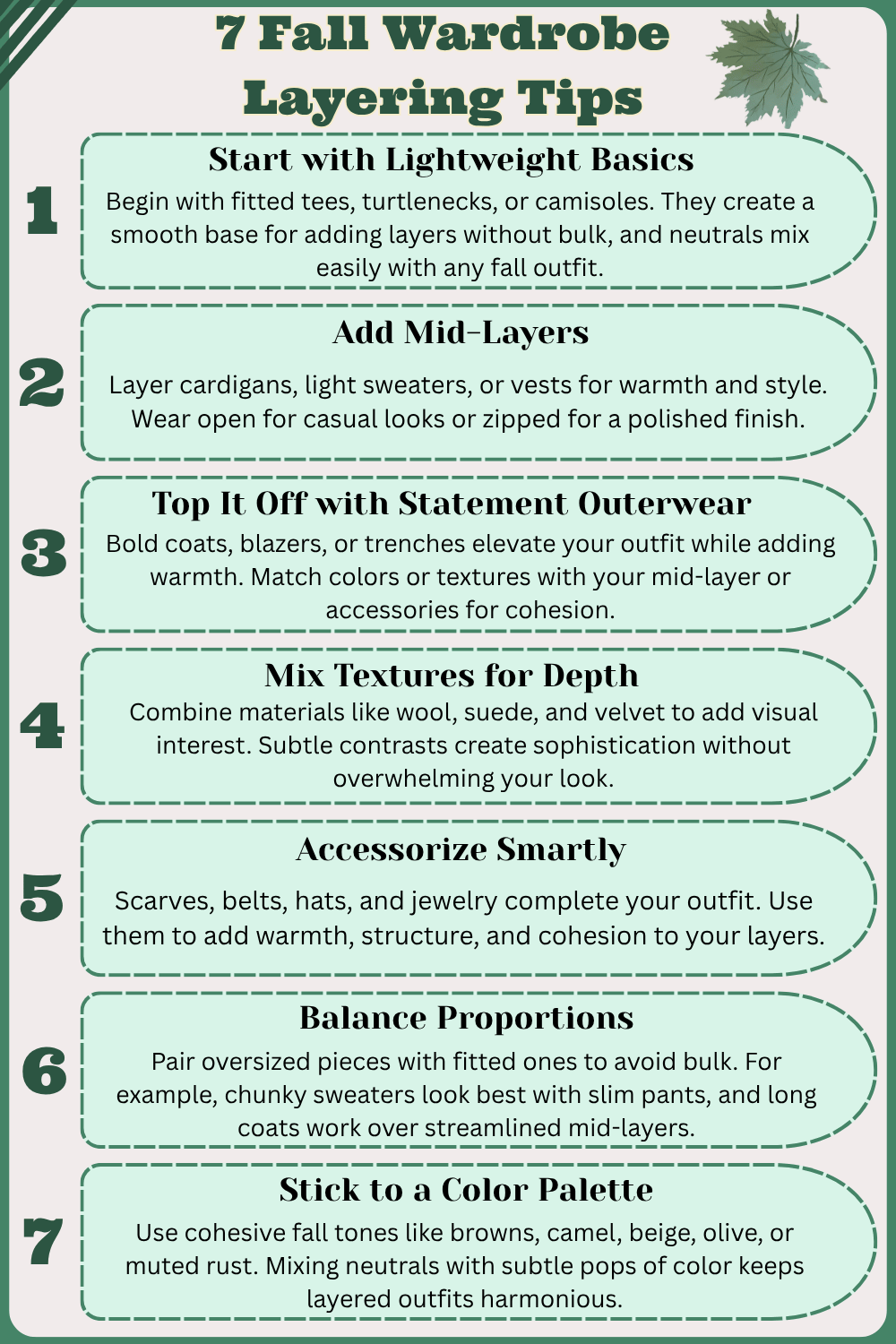 7 Fall Wardrobe Layering Tips

1
Start with Lightweight Basics
Begin with fitted tees, turtlenecks, or camisoles. They create a smooth base for adding layers without bulk, and neutrals mix easily with any fall outfit.

2
Add Mid-Layers
Layer cardigans, light sweaters, or vests for warmth and style. Wear open for casual looks or zipped for a polished finish.

3
Top It Off with Statement Outerwear
Bold coats, blazers, or trenches elevate your outfit while adding warmth. Match colors or textures with your mid-layer or accessories for cohesion.

4
Mix Textures for Depth
Combine materials like wool, suede, and velvet to add visual interest. Subtle contrasts create sophistication without overwhelming your look.

5
Accessorize Smartly
Scarves, belts, hats, and jewelry complete your outfit. Use them to add warmth, structure, and cohesion to your layers.

6
Balance Proportions
Pair oversized pieces with fitted ones to avoid bulk. For example, chunky sweaters look best with slim pants, and long coats work over streamlined mid-layers.

7
Stick to a Color Palette
Use cohesive fall tones like browns, camel, beige, olive, or muted rust. Mixing neutrals with subtle pops of color keeps layered outfits harmonious.